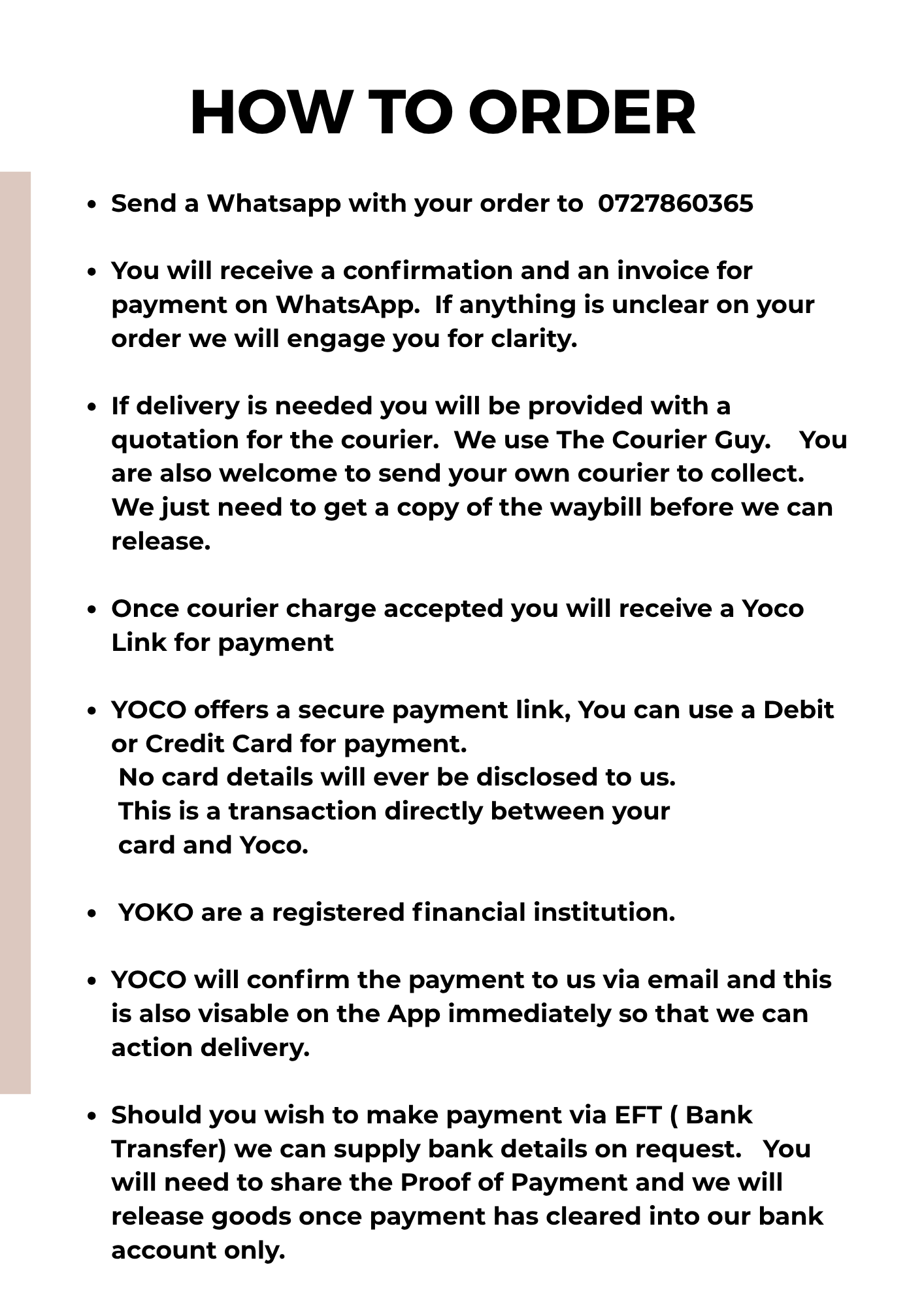 HOW TO ORDER

- Send a Whatsapp with your order to 0727860365

- You will receive a confirmation and an invoice for payment on WhatsApp. If anything is unclear on your order we will engage you for clarity.

- If delivery is needed you will be provided with a quotation for the courier. We use The Courier Guy. You are also welcome to send your own courier to collect. We just need to get a copy of the waybill before we can release.

- Once courier charge accepted you will receive a Yoco Link for payment

- YOCO offers a secure payment link, You can use a Debit or Credit Card for payment.
No card details will ever be disclosed to us.
This is a transaction directly between your card and Yoco.

- YOKO are a registered financial institution.

- YOCO will confirm the payment to us via email and this is also visable on the App immediately so that we can action delivery.

- Should you wish to make payment via EFT ( Bank Transfer) we can supply bank details on request. You will need to share the Proof of Payment and we will release goods once payment has cleared into our bank account only.